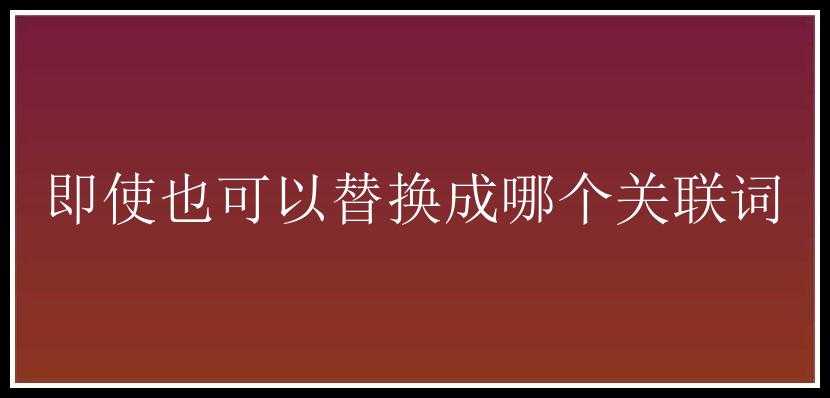 即使也可以替换成哪个关联词